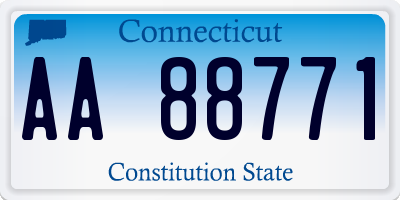 Connecticut

AA 88771

Constitution State